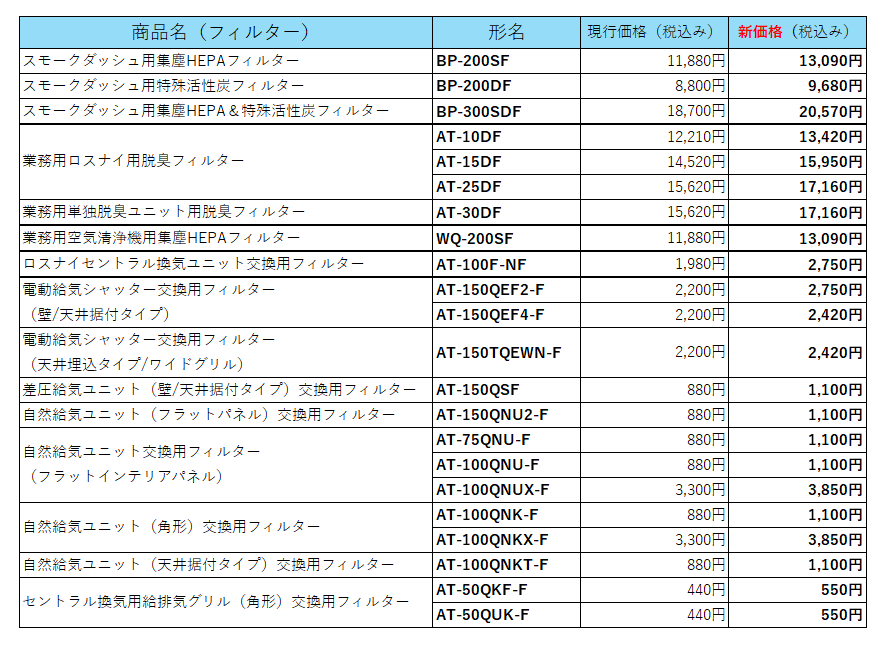 | 商品名（フィルター） | 形名 | 現行価格（税込み） | 新価格（税込み） |
|---|---|---|---|
| スモークダッシュ用集塵HEPAフィルター | BP-200SF | 11,880円 | 13,090円 |
| スモークダッシュ用特殊活性炭フィルター | BP-200DF | 8,800円 | 9,680円 |
| スモークダッシュ用集塵HEPA＆特殊活性炭フィルター | BP-300SDF | 18,700円 | 20,570円 |
| 業務用ロスナイ用脱臭フィルター | AT-10DF | 12,210円 | 13,420円 |
| | AT-15DF | 14,520円 | 15,950円 |
| | AT-25DF | 15,620円 | 17,160円 |
| 業務用単独脱臭ユニット用脱臭フィルター | AT-30DF | 15,620円 | 17,160円 |
| 業務用空気清浄機用集塵HEPAフィルター | WQ-200SF | 11,880円 | 13,090円 |
| ロスナイセントラル換気ユニット交換用フィルター | AT-100F-NF | 1,980円 | 2,750円 |
| 電動給気シャッター交換用フィルター（壁/天井据付タイプ） | AT-150QEF2-F | 2,200円 | 2,750円 |
| | AT-150QEF4-F | 2,200円 | 2,420円 |
| 電動給気シャッター交換用フィルター（天井埋込タイプ/ワイドグリル） | AT-150TQEWN-F | 2,200円 | 2,420円 |
| 差圧給気ユニット（壁/天井据付タイプ）交換用フィルター | AT-150QSF | 880円 | 1,100円 |
| 自然給気ユニット（フラットパネル）交換用フィルター | AT-150QNU2-F | 880円 | 1,100円 |
| 自然給気ユニット交換用フィルター（フラットインテリアパネル） | AT-75QNU-F | 880円 | 1,100円 |
| | AT-100QNU-F | 880円 | 1,100円 |
| | AT-100QNUX-F | 3,300円 | 3,850円 |
| 自然給気ユニット（角形）交換用フィルター | AT-100QNK-F | 880円 | 1,100円 |
| | AT-100QNKX-F | 3,300円 | 3,850円 |
| 自然給気ユニット（天井据付タイプ）交換用フィルター | AT-100QNKT-F | 880円 | 1,100円 |
| セントラル換気用給排気グリル（角形）交換用フィルター | AT-50QKF-F | 440円 | 550円 |
| | AT-50QUK-F | 440円 | 550円 |